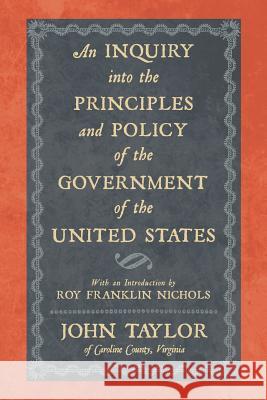 An INQUIRY into the PRINCIPLES and POLICY of the GOVERNMENT of the UNITED STATES

With an Introduction by
ROY FRANKLIN NICHOLS

JOHN TAYLOR
of Caroline County, Virginia

Kraina Książek